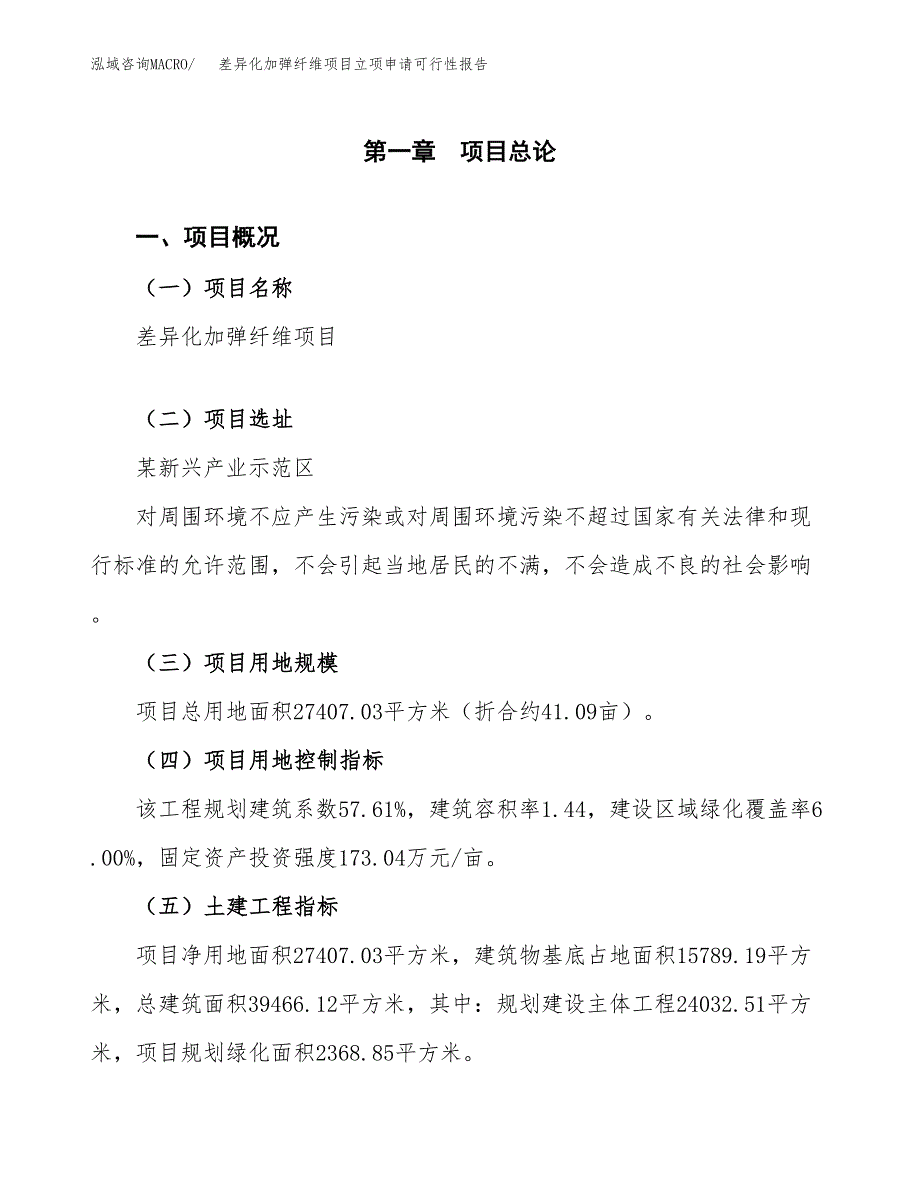 泓域咨询MACRO/　差异化加弹纤维项目立项申请可行性报告

第一章　项目总论

一、项目概况

（一）项目名称

差异化加弹纤维项目

（二）项目选址

某新兴产业示范区

对周围环境不应产生污染或对周围环境污染不超过国家有关法律和现行标准的允许范围，不会引起当地居民的不满，不会造成不良的社会影响。

（三）项目用地规模

项目总用地面积27407.03平方米（折合约41.09亩）。

（四）项目用地控制指标

该工程规划建筑系数57.61%，建筑容积率1.44，建设区域绿化覆盖率6.00%，固定资产投资强度173.04万元/亩。

（五）土建工程指标

项目净用地面积27407.03平方米，建筑物基底占地面积15789.19平方米，总建筑面积39466.12平方米，其中：规划建设主体工程24032.51平方米，项目规划绿化面积2368.85平方米。